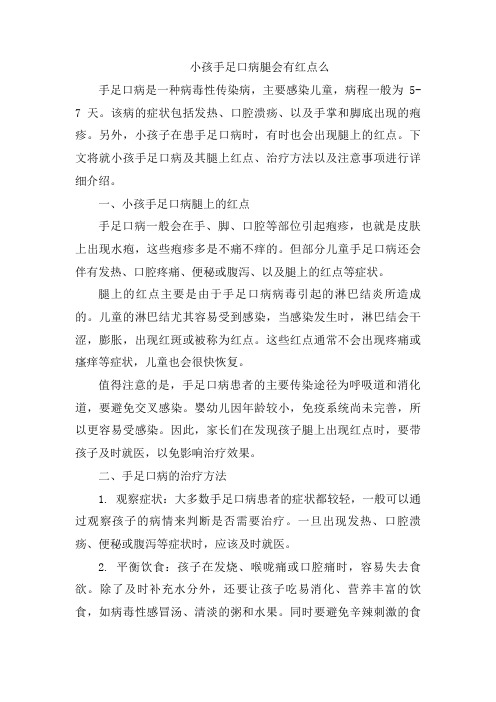 小孩手足口病腿会有红点么

手足口病是一种病毒性传染病，主要感染儿童，病程一般为 5-7 天。该病的症状包括发热、口腔溃疡、以及手掌和脚底出现的疱疹。另外，小孩子在患手足口病时，有时也会出现腿上的红点。下文将就小孩手足口病及其腿上红点、治疗方法以及注意事项进行详细介绍。

一、小孩手足口病腿上的红点

手足口病一般会在手、脚、口腔等部位引起疱疹，也就是皮肤上出现水疱，这些疱疹多是不痛不痒的。但部分儿童手足口病还会伴有发热、口腔疼痛、便秘或腹泻、以及腿上的红点等症状。

腿上的红点主要是由于手足口病病毒引起的淋巴结炎所造成的。儿童的淋巴结尤其容易受到感染，当感染发生时，淋巴结会干涩，膨胀，出现红斑或被称为红点。这些红点通常不会出现疼痛或瘙痒等症状，儿童也会很快恢复。

值得注意的是，手足口病患者的主要传染途径为呼吸道和消化道，要避免交叉感染。婴幼儿因年龄较小，免疫系统尚未完善，所以更容易受感染。因此，家长们在发现孩子腿上出现红点时，要带孩子及时就医，以免影响治疗效果。

二、手足口病的治疗方法

1. 观察症状：大多数手足口病患者的症状都较轻，一般可以通过观察孩子的病情来判断是否需要治疗。一旦出现发热、口腔溃疡、便秘或腹泻等症状时，应该及时就医。

2. 平衡饮食：孩子在发烧、喉咙痛或口腔痛时，容易失去食欲。除了及时补充水分外，还要让孩子吃易消化、营养丰富的饮食，如病毒性感冒汤、清淡的粥和水果。同时要避免辛辣刺激的食